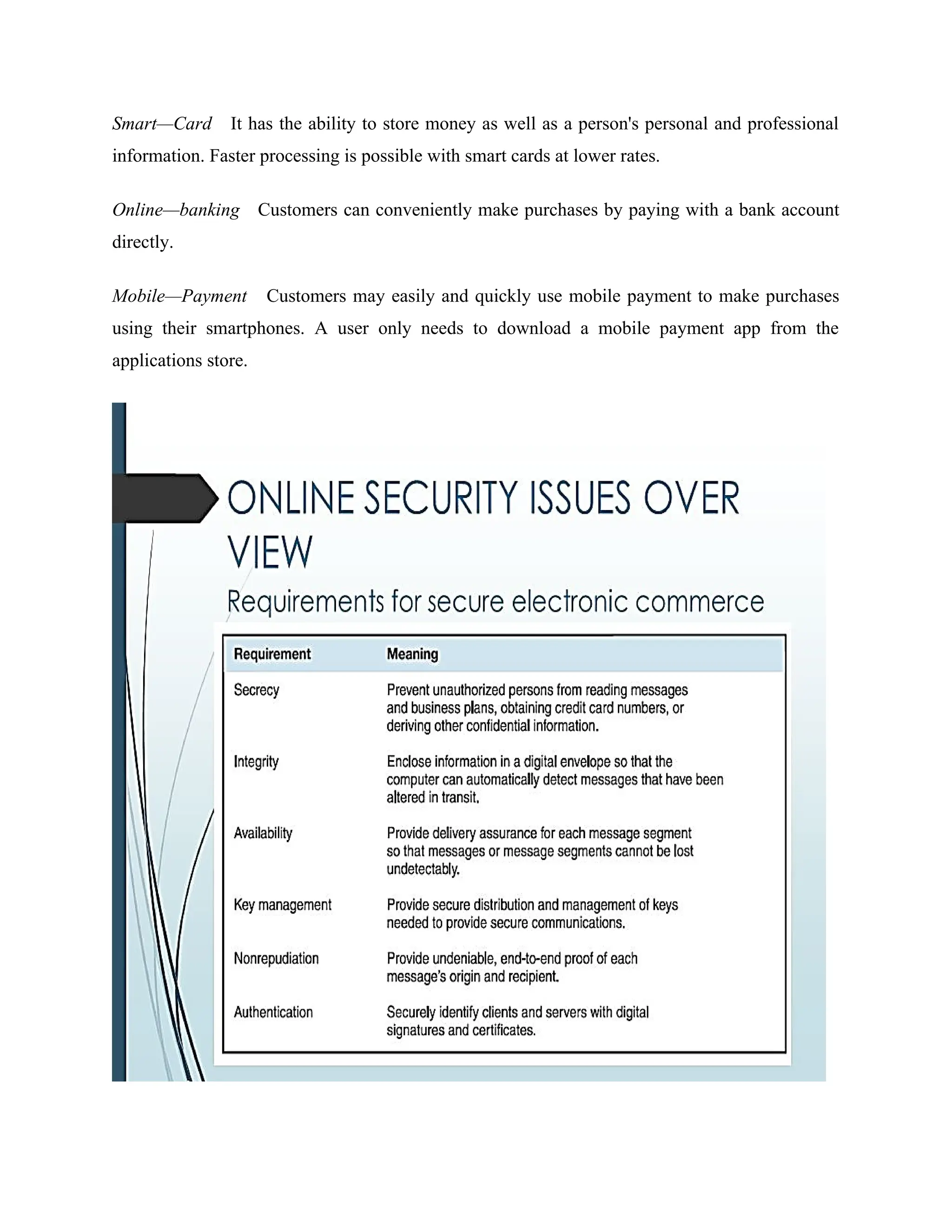 Smart—Card It has the ability to store money as well as a person's personal and professional information. Faster processing is possible with smart cards at lower rates.

Online—banking Customers can conveniently make purchases by paying with a bank account directly.

Mobile—Payment Customers may easily and quickly use mobile payment to make purchases using their smartphones. A user only needs to download a mobile payment app from the applications store.

ONLINE SECURITY ISSUES OVER VIEW

Requirements for secure electronic commerce

| Requirement | Meaning |
|---|---|
| Secrecy | Prevent unauthorized persons from reading messages and business plans, obtaining credit card numbers, or deriving other confidential information. |
| Integrity | Enclose information in a digital envelope so that the computer can automatically detect messages that have been altered in transit. |
| Availability | Provide delivery assurance for each message segment so that messages or message segments cannot be lost undetectably. |
| Key management | Provide secure distribution and management of keys needed to provide secure communications. |
| Nonrepudiation | Provide undeniable, end-to-end proof of each message's origin and recipient. |
| Authentication | Securely identify clients and servers with digital signatures and certificates. |